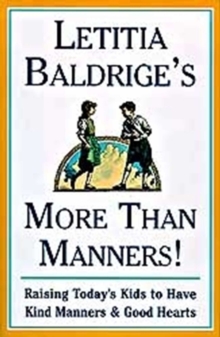 LETITIA BALDRIGE'S

MORE THAN MANNERS!

Raising Today's Kids to Have Kind Manners & Good Hearts